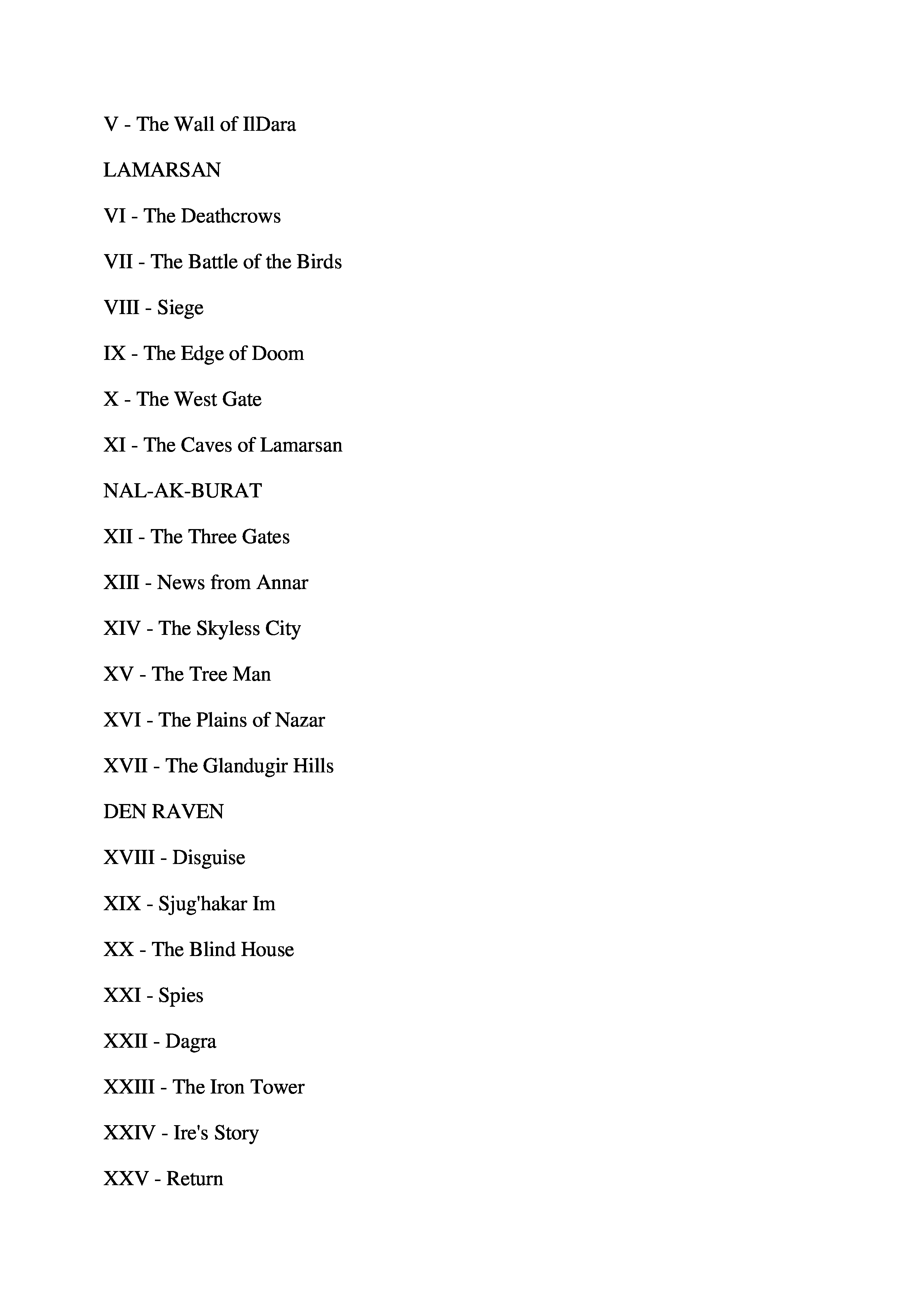 V - The Wall of IlDara

LAMARSAN

VI - The Deathcrows

VII - The Battle of the Birds

VIII - Siege

IX - The Edge of Doom

X - The West Gate

XI - The Caves of Lamarsan

NAL-AK-BURAT

XII - The Three Gates

XIII - News from Annar

XIV - The Skyless City

XV - The Tree Man

XVI - The Plains of Nazar

XVII - The Glandugir Hills

DEN RAVEN

XVIII - Disguise

XIX - Sjug'hakar Im

XX - The Blind House

XXI - Spies

XXII - Dagra

XXIII - The Iron Tower

XXIV - Ire's Story

XXV - Return